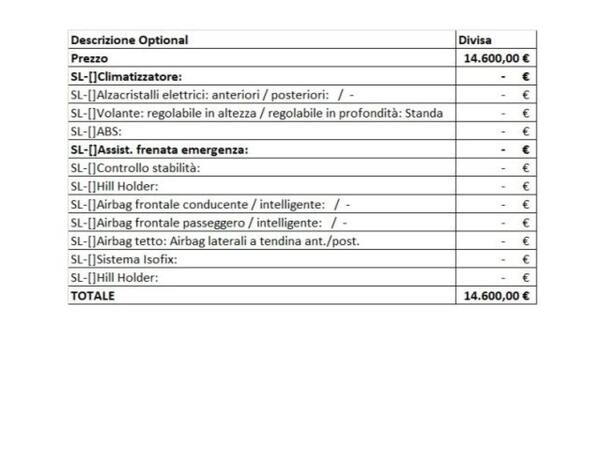 | Descrizione Optional | Divisa |
|---|---|
| Prezzo | 14.600,00 € |
| SL-[]Climatizzatore: | - € |
| SL-[]Alzacristalli elettrici: anteriori / posteriori: / - | - € |
| SL-[]Volante: regolabile in altezza / regolabile in profondità: Standa | - € |
| SL-[]ABS: | - € |
| SL-[]Assist. frenata emergenza: | - € |
| SL-[]Controllo stabilità: | - € |
| SL-[]Hill Holder: | - € |
| SL-[]Airbag frontale conducente / intelligente: / - | - € |
| SL-[]Airbag frontale passeggero / intelligente: / - | - € |
| SL-[]Airbag tetto: Airbag laterali a tendina ant./post. | - € |
| SL-[]Sistema Isofix: | - € |
| SL-[]Hill Holder: | - € |
| TOTALE | 14.600,00 € |